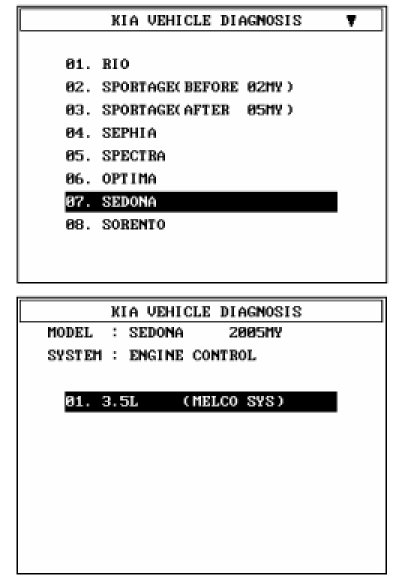 KIA VEHICLE DIAGNOSIS ▼

01. RIO
02. SPORTAGE(BEFORE 02MY)
03. SPORTAGE(AFTER 05MY)
04. SEPHIA
05. SPECTRA
06. OPTIMA
07. SEDONA
08. SORENTO

KIA VEHICLE DIAGNOSIS
MODEL : SEDONA 2005MY
SYSTEM : ENGINE CONTROL

01. 3.5L (MELCO SYS)